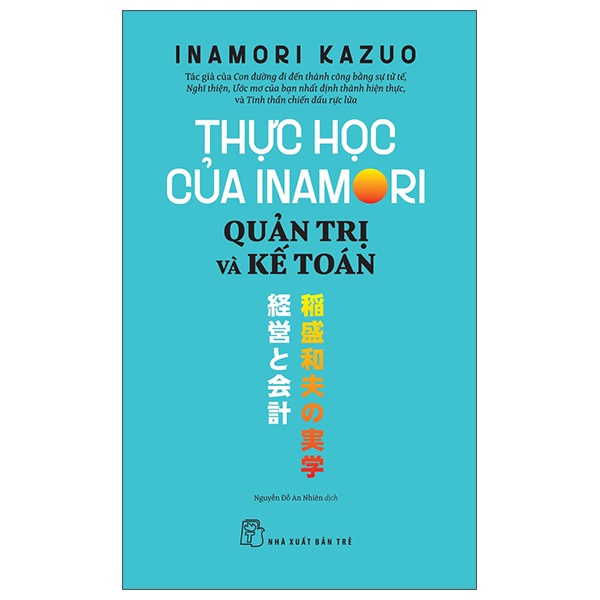 INAMORI KAZUO

Tác giả của Con đường đi đến thành công bằng sự tử tế, Nghĩ thiện, Ước mơ của bạn nhất định thành hiện thực, và Tinh thần chiến đấu rực lửa

THỰC HỌC CỦA INAMORI

QUẢN TRỊ VÀ KẾ TOÁN

稲盛和夫の実学

経営と会計

Nguyễn Đỗ An Nhiên dịch

NHÀ XUẤT BẢN TRẺ